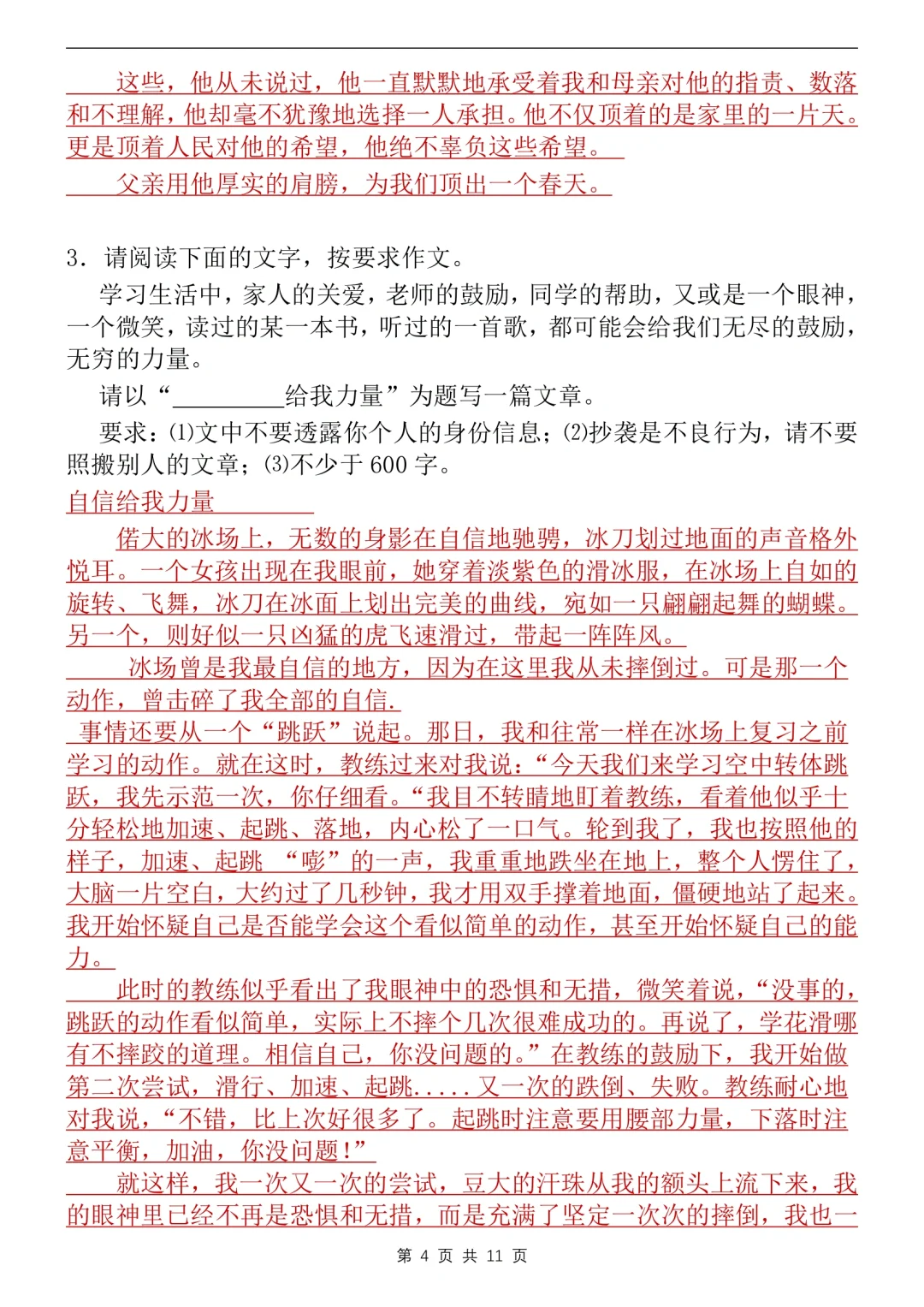 这些，他从未说过，他一直默默地承受着我和母亲对他的指责、数落和不理解，他却毫不犹豫地选择一人承担。他不仅顶着的是家里的一片天。更是顶着人民对他的希望，他绝不辜负这些希望。

父亲用他厚实的肩膀，为我们顶出一个春天。

3．请阅读下面的文字，按要求作文。

学习生活中，家人的关爱，老师的鼓励，同学的帮助，又或是一个眼神，一个微笑，读过的某一本书，听过的一首歌，都可能会给我们无尽的鼓励，无穷的力量。

请以“________给我力量”为题写一篇文章。

要求：⑴文中不要透露你个人的身份信息；⑵抄袭是不良行为，请不要照搬别人的文章；⑶不少于 600 字。

自信给我力量

偌大的冰场上，无数的身影在自信地驰骋，冰刀划过地面的声音格外悦耳。一个女孩出现在我眼前，她穿着淡紫色的滑冰服，在冰场上自如的旋转、飞舞，冰刀在冰面上划出完美的曲线，宛如一只翩翩起舞的蝴蝶。另一个，则好似一只凶猛的虎飞速滑过，带起一阵阵风。

冰场曾是我最自信的地方，因为在这里我从未摔倒过。可是那一个动作，曾击碎了我全部的自信.

事情还要从一个“跳跃”说起。那日，我和往常一样在冰场上复习之前学习的动作。就在这时，教练过来对我说：“今天我们来学习空中转体跳跃，我先示范一次，你仔细看。“我目不转睛地盯着教练，看着他似乎十分轻松地加速、起跳、落地，内心松了一口气。轮到我了，我也按照他的样子，加速、起跳 “嘭”的一声，我重重地跌坐在地上，整个人愣住了，大脑一片空白，大约过了几秒钟，我才用双手撑着地面，僵硬地站了起来。我开始怀疑自己是否能学会这个看似简单的动作，甚至开始怀疑自己的能力。

此时的教练似乎看出了我眼神中的恐惧和无措，微笑着说，“没事的，跳跃的动作看似简单，实际上不摔个几次很难成功的。再说了，学花滑哪有不摔跤的道理。相信自己，你没问题的。”在教练的鼓励下，我开始做第二次尝试，滑行、加速、起跳.....又一次的跌倒、失败。教练耐心地对我说，“不错，比上次好很多了。起跳时注意要用腰部力量，下落时注意平衡，加油，你没问题！”

就这样，我一次又一次的尝试，豆大的汗珠从我的额头上流下来，我的眼神里已经不再是恐惧和无措，而是充满了坚定一次次的摔倒，我也一

第 4 页 共 11 页